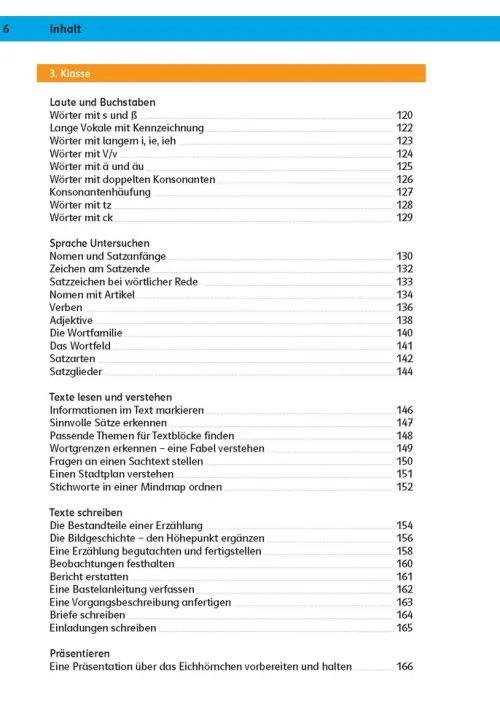 6 Inhalt

3. Klasse

Laute und Buchstaben
Wörter mit s und ß 120
Lange Vokale mit Kennzeichnung 122
Wörter mit langem i, ie, ieh 123
Wörter mit V/v 124
Wörter mit ä und äu 125
Wörter mit doppelten Konsonanten 126
Konsonantenhäufung 127
Wörter mit tz 128
Wörter mit ck 129

Sprache Untersuchen
Nomen und Satzanfänge 130
Zeichen am Satzende 132
Satzzeichen bei wörtlicher Rede 133
Nomen mit Artikel 134
Verben 136
Adjektive 138
Die Wortfamilie 140
Das Wortfeld 141
Satzarten 142
Satzglieder 144

Texte lesen und verstehen
Informationen im Text markieren 146
Sinnvolle Sätze erkennen 147
Passende Themen für Textblöcke finden 148
Wortgrenzen erkennen – eine Fabel verstehen 149
Fragen an einen Sachtext stellen 150
Einen Stadtplan verstehen 151
Stichworte in einer Mindmap ordnen 152

Texte schreiben
Die Bestandteile einer Erzählung 154
Die Bildgeschichte – den Höhepunkt ergänzen 156
Eine Erzählung begutachten und fertigstellen 158
Beobachtungen festhalten 160
Bericht erstatten 161
Eine Bastelanleitung verfassen 162
Eine Vorgangsbeschreibung anfertigen 163
Briefe schreiben 164
Einladungen schreiben 165

Präsentieren
Eine Präsentation über das Eichhörnchen vorbereiten und halten 166